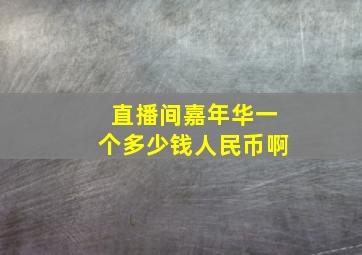 直播间嘉年华一个多少钱人民币啊